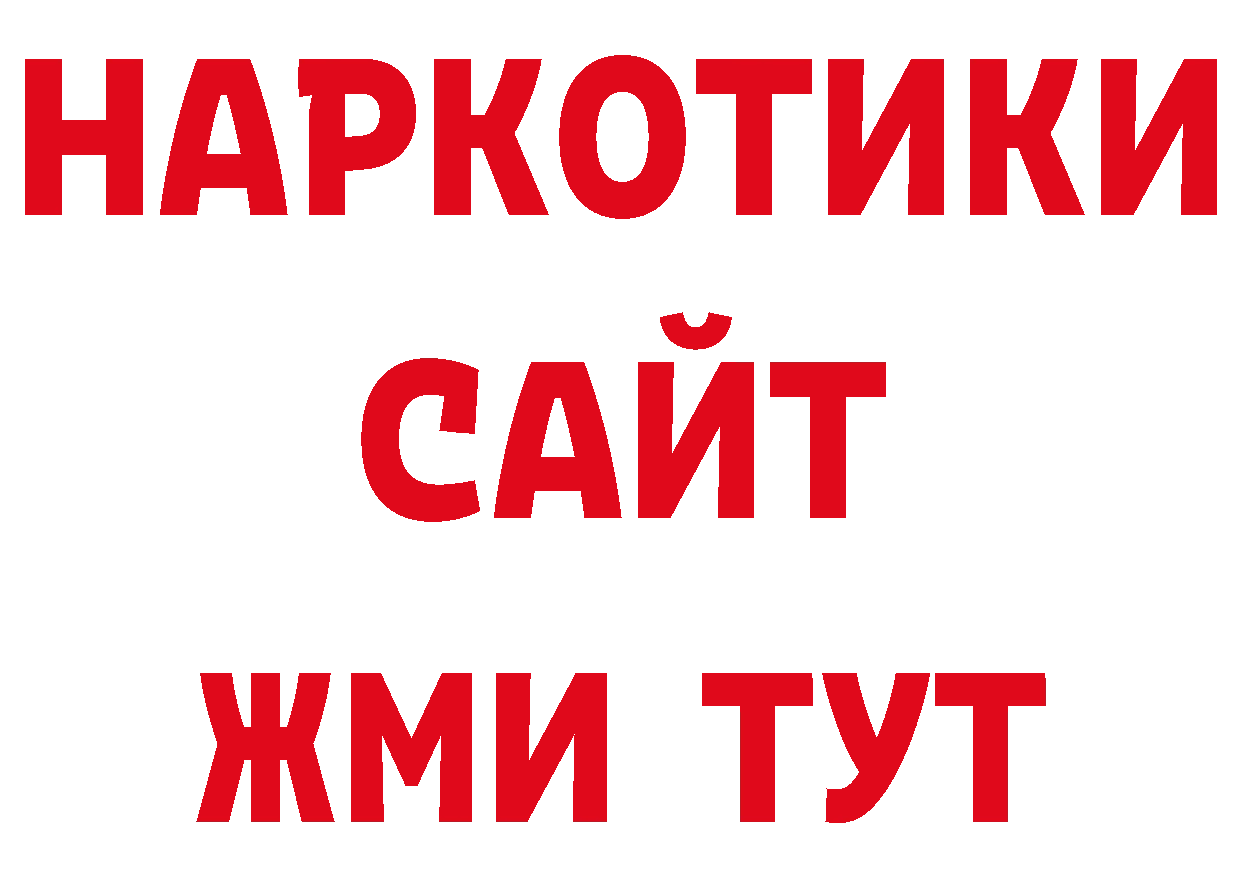 НАРКОТИКИ
САЙТ
ЖМИ ТУТ